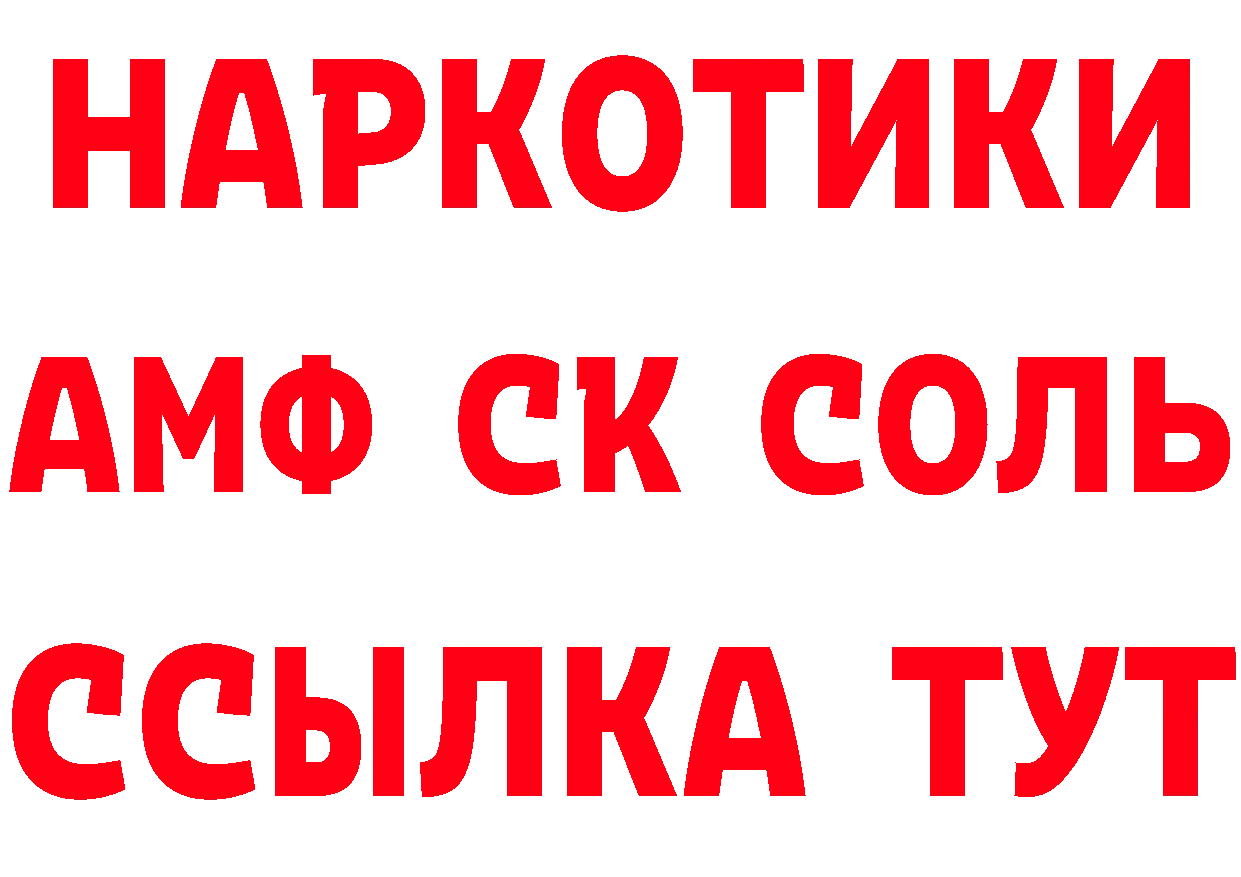 НАРКОТИКИ

АМФ СК СОЛЬ

ССЫЛКА ТУТ